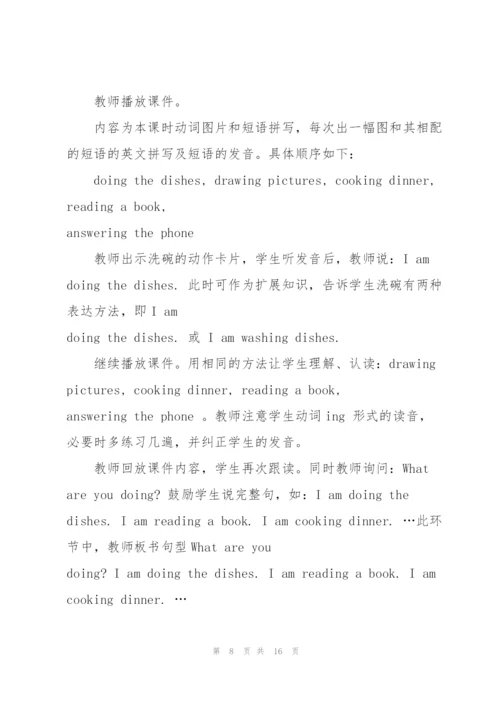 教师播放课件。

内容为本课时动词图片和短语拼写，每次出一幅图和其相配的短语的英文拼写及短语的发音。具体顺序如下：

doing the dishes, drawing pictures, cooking dinner, reading a book,
answering the phone

教师出示洗碗的动作卡片，学生听发音后，教师说：I am doing the dishes. 此时可作为扩展知识，告诉学生洗碗有两种表达方法，即 I am
doing the dishes. 或 I am washing dishes.

继续播放课件。用相同的方法让学生理解、认读：drawing pictures, cooking dinner, reading a book,
answering the phone 。教师注意学生动词 ing 形式的读音，必要时多练习几遍，并纠正学生的发音。

教师回放课件内容，学生再次跟读。同时教师询问：What are you doing? 鼓励学生说完整句，如：I am doing the dishes. I am reading a book. I am cooking dinner. …此环节中，教师板书句型 What are you
doing? I am doing the dishes. I am reading a book. I am cooking dinner. …

第 8 页 共 16 页